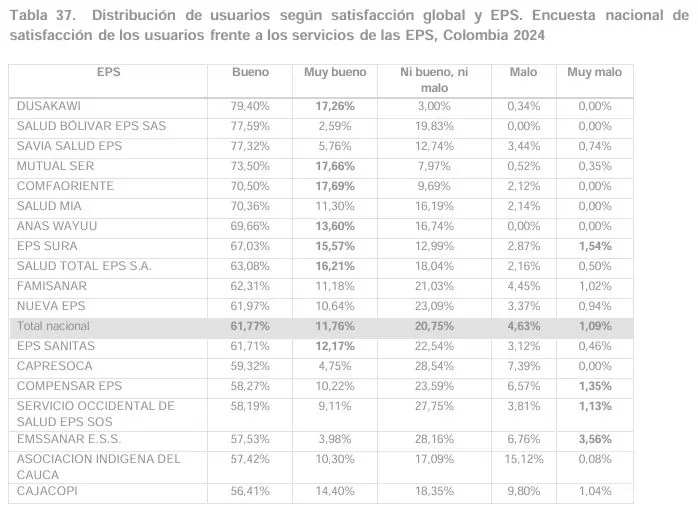 Tabla 37. Distribución de usuarios según satisfacción global y EPS. Encuesta nacional de satisfacción de los usuarios frente a los servicios de las EPS, Colombia 2024

| EPS | Bueno | Muy bueno | Ni bueno, ni malo | Malo | Muy malo |
|---|---|---|---|---|---|
| DUSAKAWI | 79,40% | 17,26% | 3,00% | 0,34% | 0,00% |
| SALUD BÓLIVAR EPS SAS | 77,59% | 2,59% | 19,83% | 0,00% | 0,00% |
| SAVIA SALUD EPS | 77,32% | 5,76% | 12,74% | 3,44% | 0,74% |
| MUTUAL SER | 73,50% | 17,66% | 7,97% | 0,52% | 0,35% |
| COMFAORIENTE | 70,50% | 17,69% | 9,69% | 2,12% | 0,00% |
| SALUD MIA | 70,36% | 11,30% | 16,19% | 2,14% | 0,00% |
| ANAS WAYUU | 69,66% | 13,60% | 16,74% | 0,00% | 0,00% |
| EPS SURA | 67,03% | 15,57% | 12,99% | 2,87% | 1,54% |
| SALUD TOTAL EPS S.A. | 63,08% | 16,21% | 18,04% | 2,16% | 0,50% |
| FAMISANAR | 62,31% | 11,18% | 21,03% | 4,45% | 1,02% |
| NUEVA EPS | 61,97% | 10,64% | 23,09% | 3,37% | 0,94% |
| Total nacional | 61,77% | 11,76% | 20,75% | 4,63% | 1,09% |
| EPS SANITAS | 61,71% | 12,17% | 22,54% | 3,12% | 0,46% |
| CAPRESOCA | 59,32% | 4,75% | 28,54% | 7,39% | 0,00% |
| COMPENSAR EPS | 58,27% | 10,22% | 23,59% | 6,57% | 1,35% |
| SERVICIO OCCIDENTAL DE SALUD EPS SOS | 58,19% | 9,11% | 27,75% | 3,81% | 1,13% |
| EMSSANAR E.S.S. | 57,53% | 3,98% | 28,16% | 6,76% | 3,56% |
| ASOCIACION INDIGENA DEL CAUCA | 57,42% | 10,30% | 17,09% | 15,12% | 0,08% |
| CAJACOPI | 56,41% | 14,40% | 18,35% | 9,80% | 1,04% |